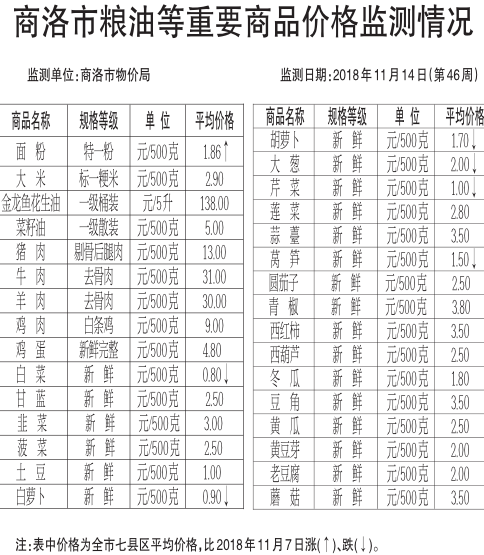 商洛市粮油等重要商品价格监测情况

监测单位：商洛市物价局

监测日期：2018年11月14日(第46周)

| 商品名称 | 规格等级 | 单位 | 平均价格 |
|---|---|---|---|
| 面粉 | 特一粉 | 元/500克 | 1.86↑ |
| 大米 | 标一粳米 | 元/500克 | 2.90 |
| 金龙鱼花生油 | 一级桶装 | 元/5升 | 138.00 |
| 菜籽油 | 一级散装 | 元/500克 | 5.00 |
| 猪肉 | 剔骨后腿肉 | 元/500克 | 13.00 |
| 牛肉 | 去骨肉 | 元/500克 | 31.00 |
| 羊肉 | 去骨肉 | 元/500克 | 30.00 |
| 鸡肉 | 白条鸡 | 元/500克 | 9.00 |
| 鸡蛋 | 新鲜完整 | 元/500克 | 4.80 |
| 白菜 | 新鲜 | 元/500克 | 0.80↓ |
| 甘蓝 | 新鲜 | 元/500克 | 2.50 |
| 韭菜 | 新鲜 | 元/500克 | 3.00 |
| 菠菜 | 新鲜 | 元/500克 | 2.50 |
| 土豆 | 新鲜 | 元/500克 | 1.00 |
| 白萝卜 | 新鲜 | 元/500克 | 0.90↓ |

| 商品名称 | 规格等级 | 单位 | 平均价格 |
|---|---|---|---|
| 胡萝卜 | 新鲜 | 元/500克 | 1.70↓ |
| 大葱 | 新鲜 | 元/500克 | 2.00↓ |
| 芹菜 | 新鲜 | 元/500克 | 1.00↓ |
| 莲菜 | 新鲜 | 元/500克 | 2.80 |
| 蒜薹 | 新鲜 | 元/500克 | 3.50 |
| 莴笋 | 新鲜 | 元/500克 | 1.50↓ |
| 圆茄子 | 新鲜 | 元/500克 | 2.50 |
| 青椒 | 新鲜 | 元/500克 | 3.80 |
| 西红柿 | 新鲜 | 元/500克 | 3.50 |
| 西葫芦 | 新鲜 | 元/500克 | 2.50 |
| 冬瓜 | 新鲜 | 元/500克 | 1.80 |
| 豆角 | 新鲜 | 元/500克 | 3.50 |
| 黄瓜 | 新鲜 | 元/500克 | 2.50 |
| 黄豆芽 | 新鲜 | 元/500克 | 2.00 |
| 老豆腐 | 新鲜 | 元/500克 | 2.00 |
| 蘑菇 | 新鲜 | 元/500克 | 3.50 |

注：表中价格为全市七县区平均价格，比2018年11月7日涨(↑)、跌(↓)。